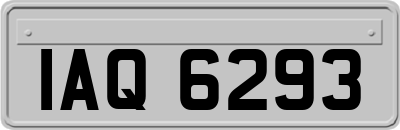 IAQ 6293